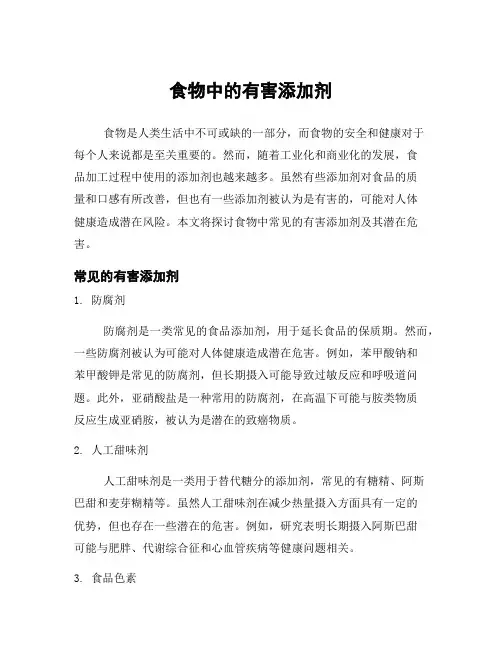 食物中的有害添加剂

食物是人类生活中不可或缺的一部分，而食物的安全和健康对于每个人来说都是至关重要的。然而，随着工业化和商业化的发展，食品加工过程中使用的添加剂也越来越多。虽然有些添加剂对食品的质量和口感有所改善，但也有一些添加剂被认为是有害的，可能对人体健康造成潜在风险。本文将探讨食物中常见的有害添加剂及其潜在危害。

常见的有害添加剂

1. 防腐剂

防腐剂是一类常见的食品添加剂，用于延长食品的保质期。然而，一些防腐剂被认为可能对人体健康造成潜在危害。例如，苯甲酸钠和苯甲酸钾是常见的防腐剂，但长期摄入可能导致过敏反应和呼吸道问题。此外，亚硝酸盐是一种常用的防腐剂，在高温下可能与胺类物质反应生成亚硝胺，被认为是潜在的致癌物质。

2. 人工甜味剂

人工甜味剂是一类用于替代糖分的添加剂，常见的有糖精、阿斯巴甜和麦芽糊精等。虽然人工甜味剂在减少热量摄入方面具有一定的优势，但也存在一些潜在的危害。例如，研究表明长期摄入阿斯巴甜可能与肥胖、代谢综合征和心血管疾病等健康问题相关。

3. 食品色素